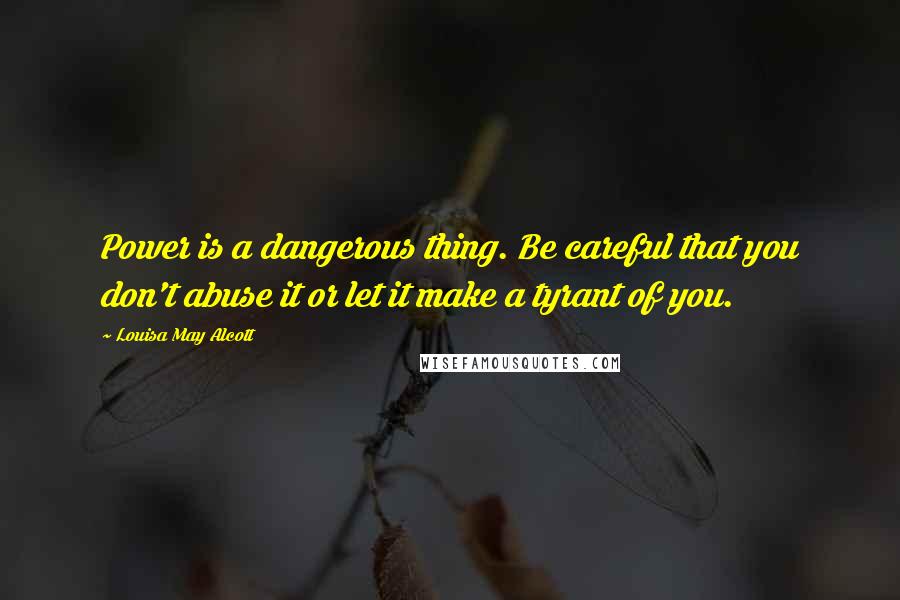 Power is a dangerous thing. Be careful that you don't abuse it or let it make a tyrant of you.

~ Louisa May Alcott

WISEFAMOUSQUOTES.COM